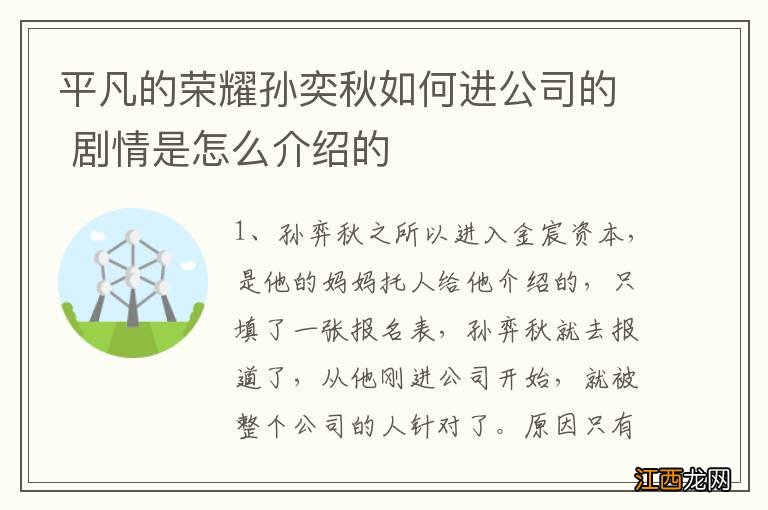 平凡的荣耀孙奕秋如何进公司的 剧情是怎么介绍的

1、孙弈秋之所以进入金宸资本，是他的妈妈托人给他介绍的，只填了一张报名表，孙弈秋就去报道了，从他刚进公司开始，就被整个公司的人针对了。原因只有

江西龙网